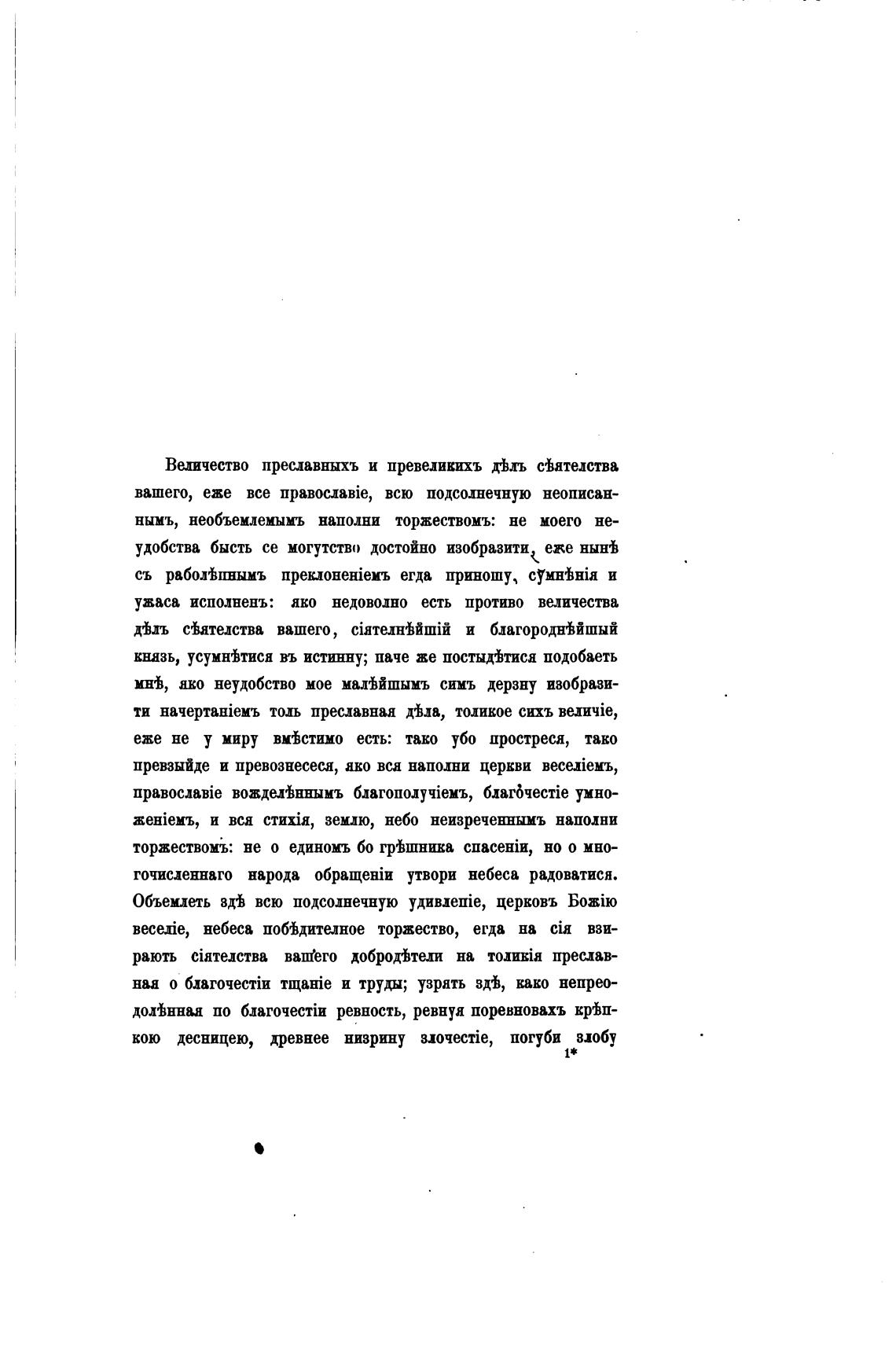 Величество преславныхъ и превеликихъ дѣлъ сѣятелства вашего, еже все православіе, всю подсолнечную неописаннымъ, необъемлемымъ наполни торжествомъ: не моего неудобства бысть се могутство достойно изобразити, еже нынѣ съ раболѣпнымъ преклоненіемъ егда приношу, сумнѣнія и ужаса исполненъ: яко недоволно есть противо величества дѣлъ сѣятелства вашего, сіятелнѣйшій и благороднѣйшый князь, усумнѣтися въ истинну; паче же постыдѣтися подобаетъ мнѣ, яко неудобство мое малѣйшымъ симъ дерзну изобразити начертаніемъ толь преславная дѣла, толикое сихъ величіе, еже не у миру вмѣстимо есть: тако убо простреся, тако превзыйде и превознесеся, яко вся наполни церкви веселіемъ, православіе вожделѣннымъ благополучіемъ, благочестіе умноженіемъ, и вся стихія, землю, небо неизреченнымъ наполни торжествомъ: не о единомъ бо грѣшника спасеніи, но о многочисленнаго народа обращеніи утвори небеса радоватися. Объемлетъ здѣ всю подсолнечную удивленіе, церковъ Божію веселіе, небеса побѣдителное торжество, егда на сія взираютъ сіятелства вашего добродѣтели на толикія преславная о благочестіи тщаніе и труды; узрятъ здѣ, како непреодолѣнная по благочестіи ревность, ревнуя поревновахъ крѣпкою десницею, древнее низрину злочестіе, погуби злобу
1*